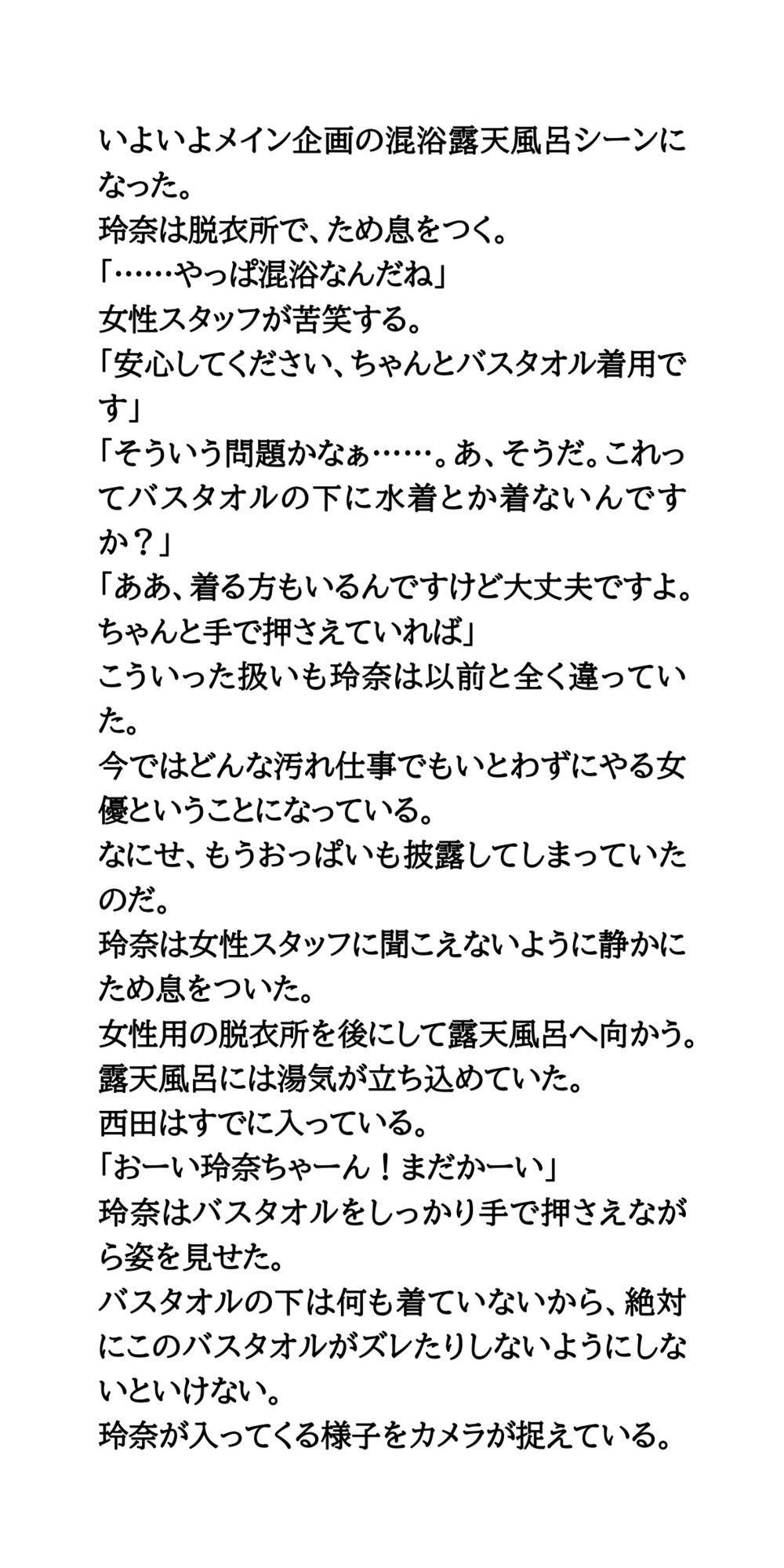 いよいよメイン企画の混浴露天風呂シーンになった。
玲奈は脱衣所で、ため息をつく。
「……やっぱ混浴なんだね」
女性スタッフが苦笑する。
「安心してください、ちゃんとバスタオル着用です」
「そういう問題かなぁ……。あ、そうだ。これってバスタオルの下に水着とか着ないんですか？」
「ああ、着る方もいるんですけど大丈夫ですよ。ちゃんと手で押さえていれば」
こういった扱いも玲奈は以前と全く違っていた。
今ではどんな汚れ仕事でもいとわずにやる女優ということになっている。
なにせ、もうおっぱいも披露してしまっていたのだ。
玲奈は女性スタッフに聞こえないように静かにため息をついた。
女性用の脱衣所を後にして露天風呂へ向かう。
露天風呂には湯気が立ち込めていた。
西田はすでに入っている。
「おーい玲奈ちゃーん！まだかーい」
玲奈はバスタオルをしっかり手で押さえながら姿を見せた。
バスタオルの下は何も着ていないから、絶対にこのバスタオルがズレたりしないようにしないといけない。
玲奈が入ってくる様子をカメラが捉えている。